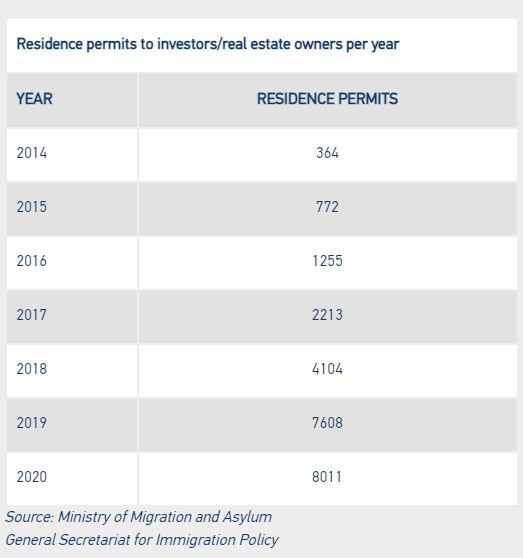 Residence permits to investors/real estate owners per year

| YEAR | RESIDENCE PERMITS |
|---|---|
| 2014 | 364 |
| 2015 | 772 |
| 2016 | 1255 |
| 2017 | 2213 |
| 2018 | 4104 |
| 2019 | 7608 |
| 2020 | 8011 |

Source: Ministry of Migration and Asylum
General Secretariat for Immigration Policy